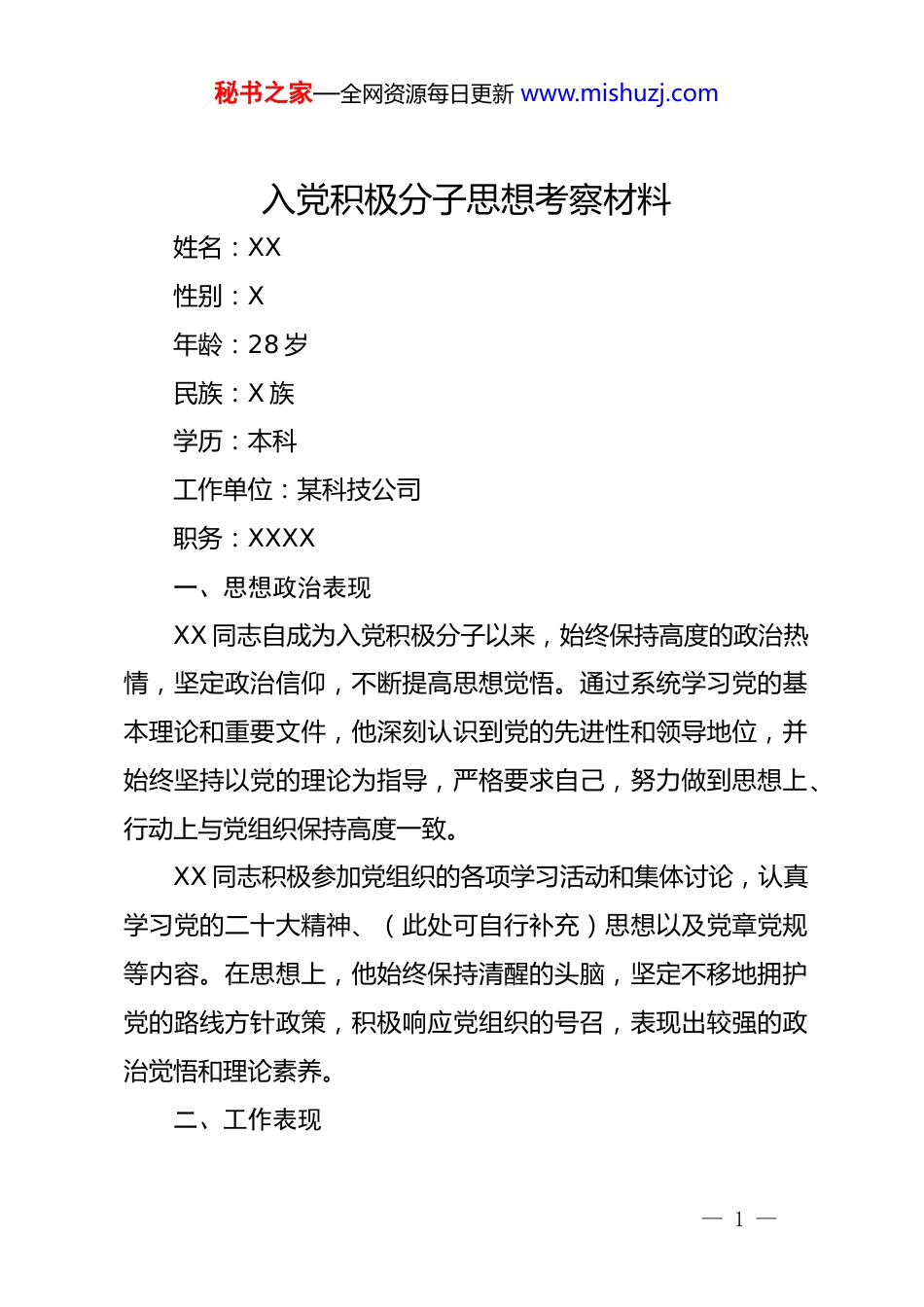 秘书之家—全网资源每日更新 www.mishuzj.com

入党积极分子思想考察材料

姓名：XX

性别：X

年龄：28岁

民族：X族

学历：本科

工作单位：某科技公司

职务：XXXX

一、思想政治表现

XX同志自成为入党积极分子以来，始终保持高度的政治热情，坚定政治信仰，不断提高思想觉悟。通过系统学习党的基本理论和重要文件，他深刻认识到党的先进性和领导地位，并始终坚持以党的理论为指导，严格要求自己，努力做到思想上、行动上与党组织保持高度一致。

XX同志积极参加党组织的各项学习活动和集体讨论，认真学习党的二十大精神、（此处可自行补充）思想以及党章党规等内容。在思想上，他始终保持清醒的头脑，坚定不移地拥护党的路线方针政策，积极响应党组织的号召，表现出较强的政治觉悟和理论素养。

二、工作表现

— 1 —